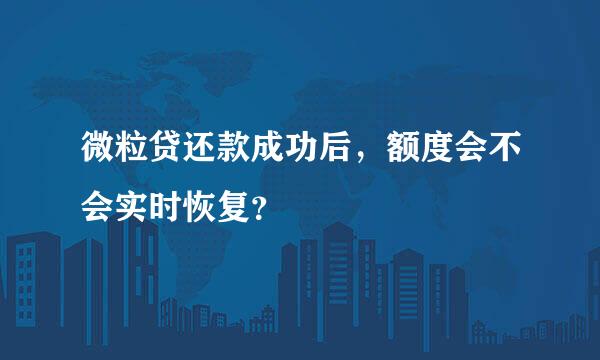 微粒贷还款成功后，额度会不会实时恢复？